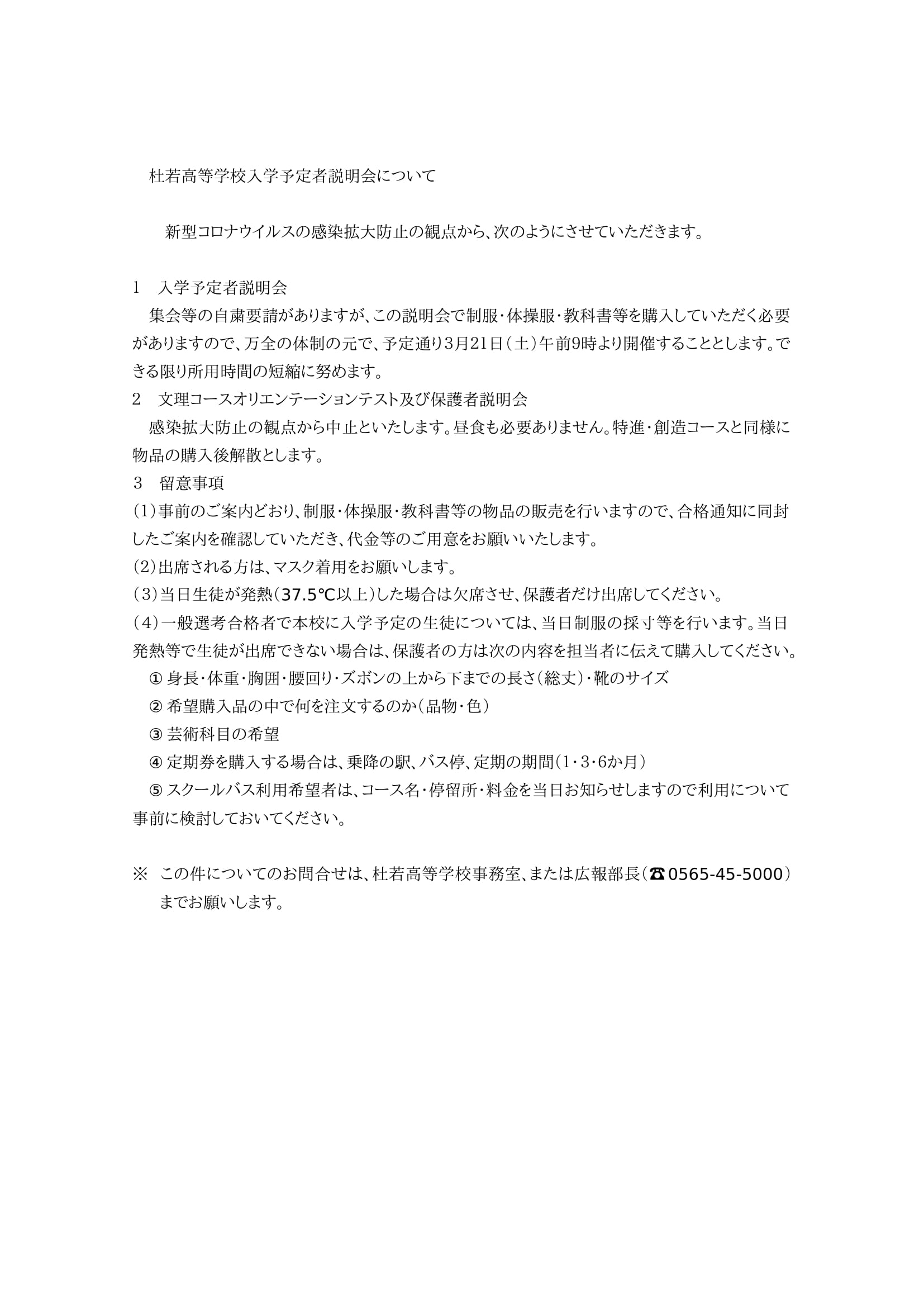 杜若高等学校入学予定者説明会について

新型コロナウイルスの感染拡大防止の観点から、次のようにさせていただきます。

1　入学予定者説明会
集会等の自粛要請がありますが、この説明会で制服・体操服・教科書等を購入していただく必要がありますので、万全の体制の元で、予定通り3月21日（土）午前9時より開催することとします。できる限り所用時間の短縮に努めます。

2　文理コースオリエンテーションテスト及び保護者説明会
感染拡大防止の観点から中止といたします。昼食も必要ありません。特進・創造コースと同様に物品の購入後解散とします。

3　留意事項
(1)事前のご案内どおり、制服・体操服・教科書等の物品の販売を行いますので、合格通知に同封したご案内を確認していただき、代金等のご用意をお願いいたします。
(2)出席される方は、マスク着用をお願いします。
(3)当日生徒が発熱（37.5℃以上）した場合は欠席させ、保護者だけ出席してください。
(4)一般選考合格者で本校に入学予定の生徒については、当日制服の採寸等を行います。当日発熱等で生徒が出席できない場合は、保護者の方は次の内容を担当者に伝えて購入してください。
① 身長・体重・胸囲・腰回り・ズボンの上から下までの長さ（総丈）・靴のサイズ
② 希望購入品の中で何を注文するのか（品物・色）
③ 芸術科目の希望
④ 定期券を購入する場合は、乗降の駅、バス停、定期の期間（1・3・6か月）
⑤ スクールバス利用希望者は、コース名・停留所・料金を当日お知らせしますので利用について事前に検討しておいてください。

※　この件についてのお問合せは、杜若高等学校事務室、または広報部長（☎0565-45-5000）までお願いします。